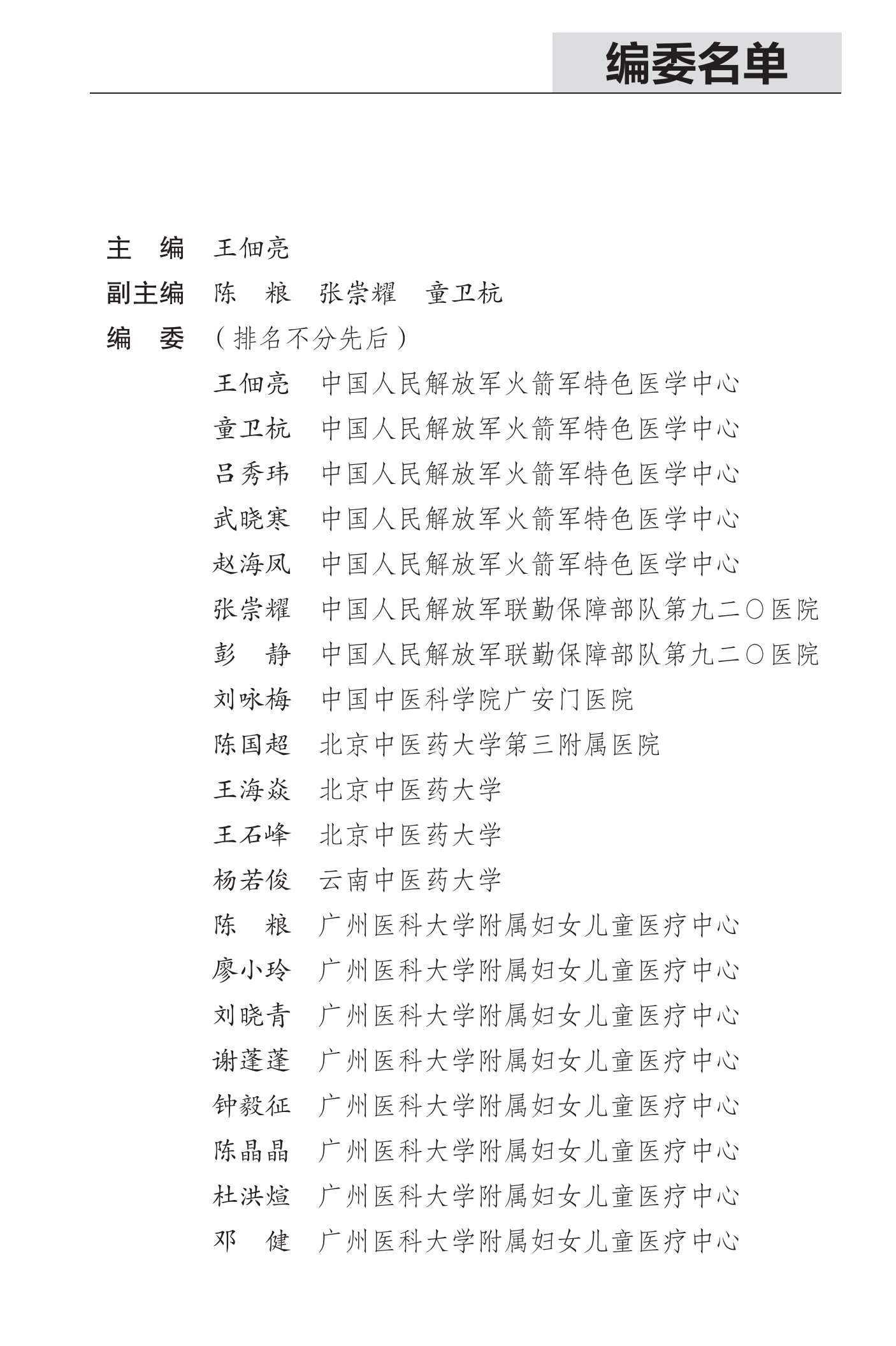 编委名单

主　编　王佃亮

副主编　陈　粮　张崇耀　童卫杭

编　委　（排名不分先后）

王佃亮　中国人民解放军火箭军特色医学中心

童卫杭　中国人民解放军火箭军特色医学中心

吕秀玮　中国人民解放军火箭军特色医学中心

武晓寒　中国人民解放军火箭军特色医学中心

赵海凤　中国人民解放军火箭军特色医学中心

张崇耀　中国人民解放军联勤保障部队第九二〇医院

彭　静　中国人民解放军联勤保障部队第九二〇医院

刘咏梅　中国中医科学院广安门医院

陈国超　北京中医药大学第三附属医院

王海焱　北京中医药大学

王石峰　北京中医药大学

杨若俊　云南中医药大学

陈　粮　广州医科大学附属妇女儿童医疗中心

廖小玲　广州医科大学附属妇女儿童医疗中心

刘晓青　广州医科大学附属妇女儿童医疗中心

谢蓬蓬　广州医科大学附属妇女儿童医疗中心

钟毅征　广州医科大学附属妇女儿童医疗中心

陈晶晶　广州医科大学附属妇女儿童医疗中心

杜洪煊　广州医科大学附属妇女儿童医疗中心

邓　健　广州医科大学附属妇女儿童医疗中心